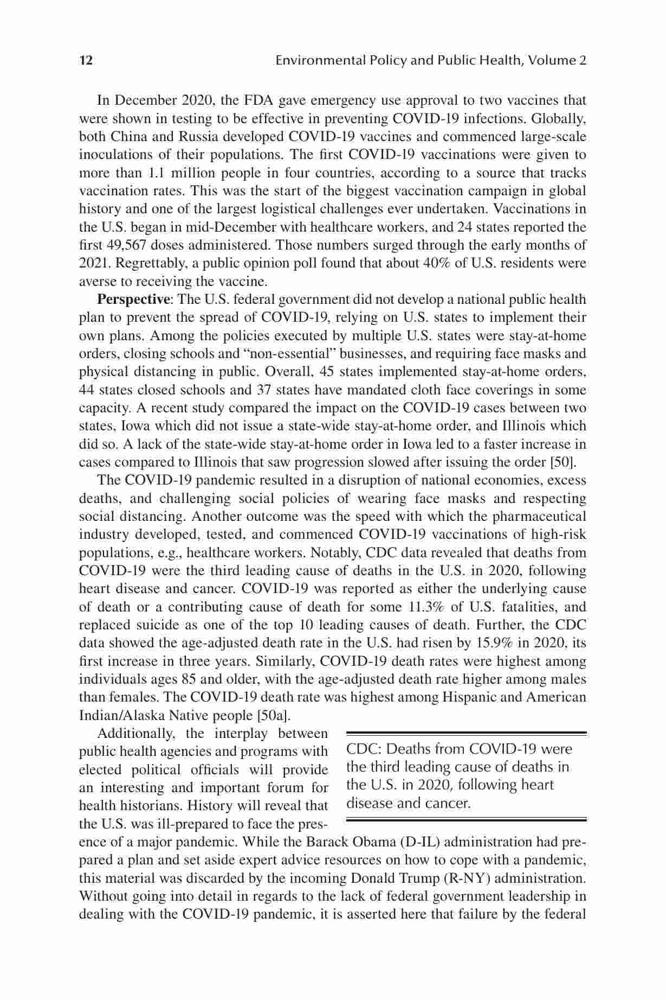 12 Environmental Policy and Public Health, Volume 2

In December 2020, the FDA gave emergency use approval to two vaccines that were shown in testing to be effective in preventing COVID-19 infections. Globally, both China and Russia developed COVID-19 vaccines and commenced large-scale inoculations of their populations. The first COVID-19 vaccinations were given to more than 1.1 million people in four countries, according to a source that tracks vaccination rates. This was the start of the biggest vaccination campaign in global history and one of the largest logistical challenges ever undertaken. Vaccinations in the U.S. began in mid-December with healthcare workers, and 24 states reported the first 49,567 doses administered. Those numbers surged through the early months of 2021. Regrettably, a public opinion poll found that about 40% of U.S. residents were averse to receiving the vaccine.

**Perspective**: The U.S. federal government did not develop a national public health plan to prevent the spread of COVID-19, relying on U.S. states to implement their own plans. Among the policies executed by multiple U.S. states were stay-at-home orders, closing schools and "non-essential" businesses, and requiring face masks and physical distancing in public. Overall, 45 states implemented stay-at-home orders, 44 states closed schools and 37 states have mandated cloth face coverings in some capacity. A recent study compared the impact on the COVID-19 cases between two states, Iowa which did not issue a state-wide stay-at-home order, and Illinois which did so. A lack of the state-wide stay-at-home order in Iowa led to a faster increase in cases compared to Illinois that saw progression slowed after issuing the order [50].

The COVID-19 pandemic resulted in a disruption of national economies, excess deaths, and challenging social policies of wearing face masks and respecting social distancing. Another outcome was the speed with which the pharmaceutical industry developed, tested, and commenced COVID-19 vaccinations of high-risk populations, e.g., healthcare workers. Notably, CDC data revealed that deaths from COVID-19 were the third leading cause of deaths in the U.S. in 2020, following heart disease and cancer. COVID-19 was reported as either the underlying cause of death or a contributing cause of death for some 11.3% of U.S. fatalities, and replaced suicide as one of the top 10 leading causes of death. Further, the CDC data showed the age-adjusted death rate in the U.S. had risen by 15.9% in 2020, its first increase in three years. Similarly, COVID-19 death rates were highest among individuals ages 85 and older, with the age-adjusted death rate higher among males than females. The COVID-19 death rate was highest among Hispanic and American Indian/Alaska Native people [50a].

Additionally, the interplay between public health agencies and programs with elected political officials will provide an interesting and important forum for health historians. History will reveal that the U.S. was ill-prepared to face the presence of a major pandemic. While the Barack Obama (D-IL) administration had prepared a plan and set aside expert advice resources on how to cope with a pandemic, this material was discarded by the incoming Donald Trump (R-NY) administration. Without going into detail in regards to the lack of federal government leadership in dealing with the COVID-19 pandemic, it is asserted here that failure by the federal

CDC: Deaths from COVID-19 were the third leading cause of deaths in the U.S. in 2020, following heart disease and cancer.